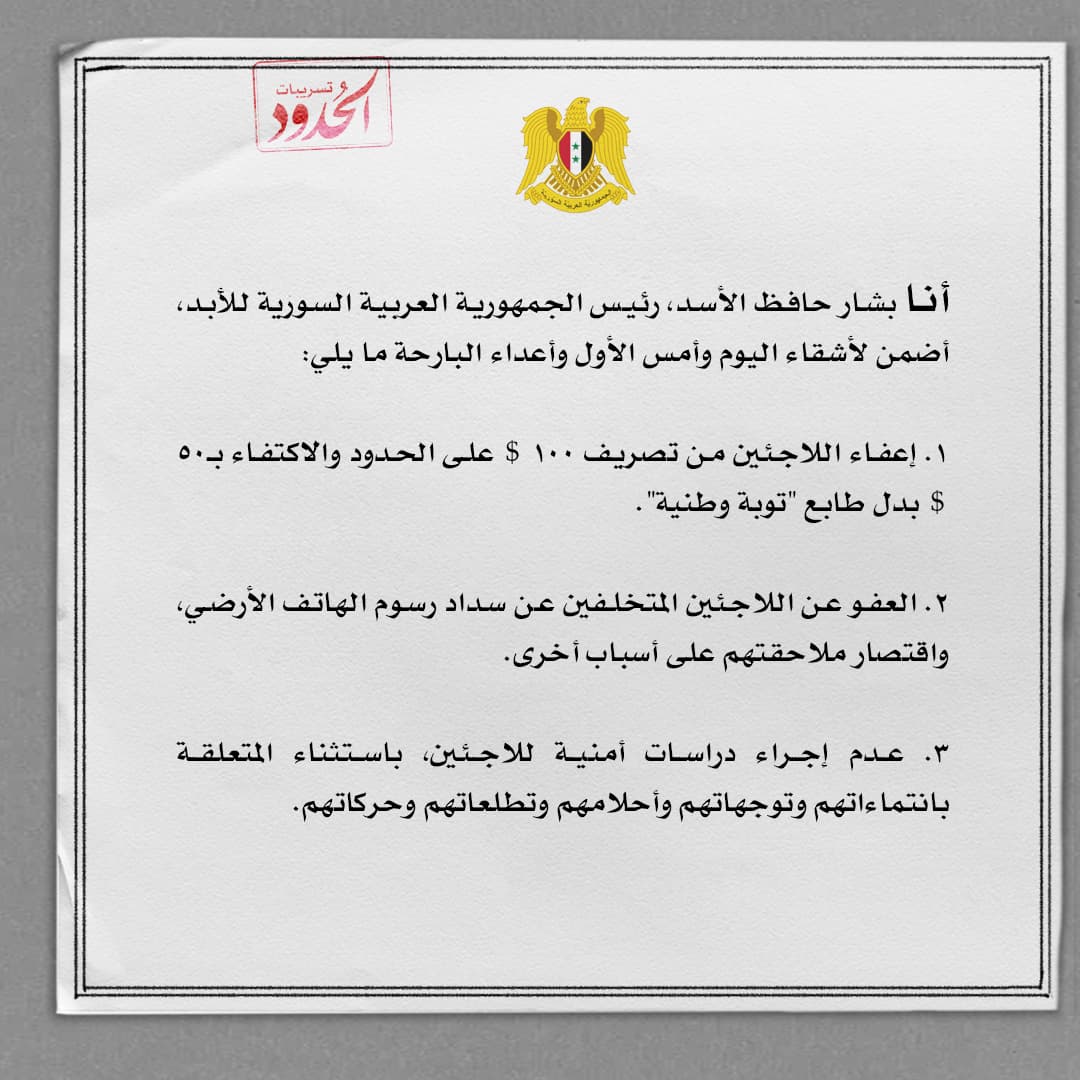 تسريبات الحدود

الجمهورية العربية السورية

أنا بشار حافظ الأسد، رئيس الجمهورية العربية السورية للأبد، أضمن لأشقاء اليوم وأمس الأول وأعداء البارحة ما يلي:

١. إعفاء اللاجئين من تصريف ١٠٠ $ على الحدود والاكتفاء بـ٥٠ $ بدل طابع "توبة وطنية".

٢. العفو عن اللاجئين المتخلفين عن سداد رسوم الهاتف الأرضي، واقتصار ملاحقتهم على أسباب أخرى.

٣. عدم إجراء دراسات أمنية للاجئين، باستثناء المتعلقة بانتماءاتهم وتوجهاتهم وأحلامهم وتطلعاتهم وحركاتهم.